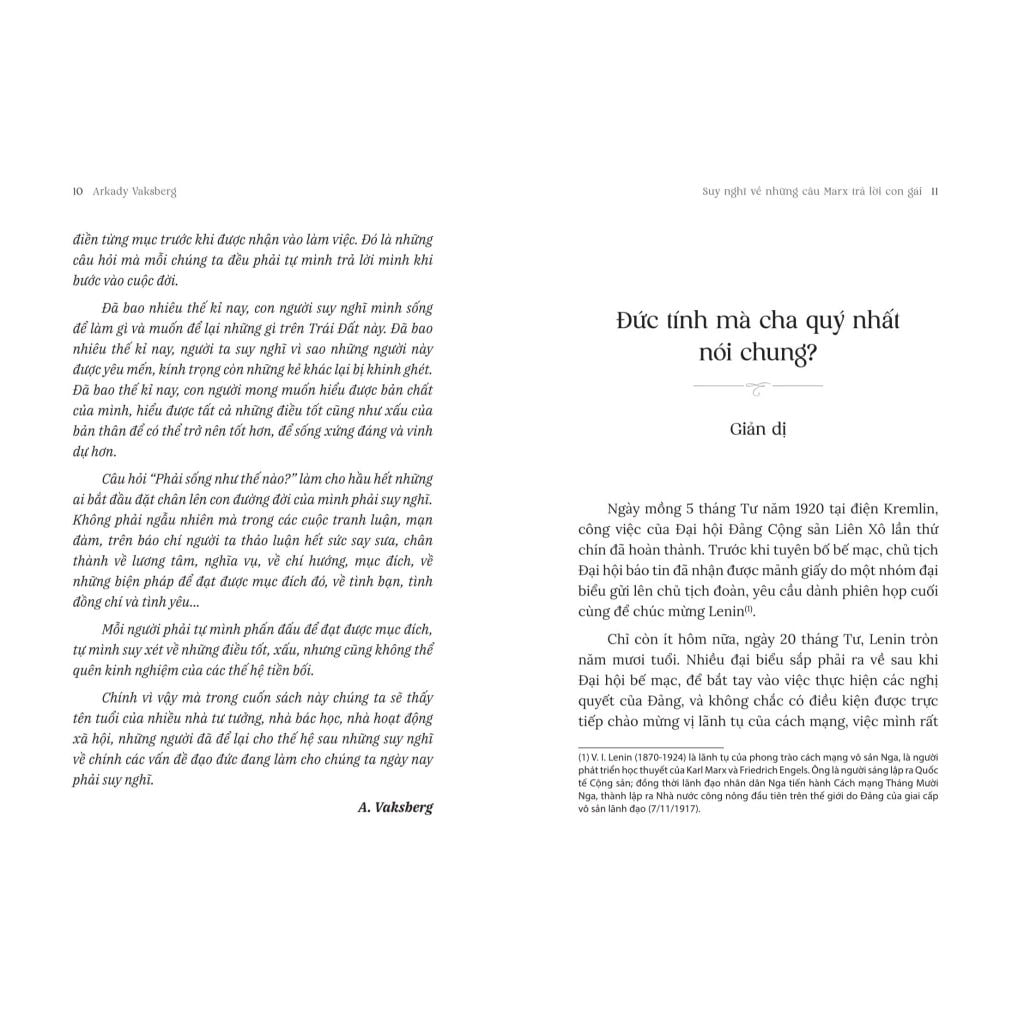 10 Arkady Vaksberg

điền từng mục trước khi được nhận vào làm việc. Đó là những câu hỏi mà mỗi chúng ta đều phải tự mình trả lời mình khi bước vào cuộc đời.

Đã bao nhiêu thế kỉ nay, con người suy nghĩ mình sống để làm gì và muốn để lại những gì trên Trái Đất này. Đã bao nhiêu thế kỉ nay, người ta suy nghĩ vì sao những người này được yêu mến, kính trọng còn những kẻ khác lại bị khinh ghét. Đã bao thế kỉ nay, con người mong muốn hiểu được bản chất của mình, hiểu được tất cả những điều tốt cũng như xấu của bản thân để có thể trở nên tốt hơn, để sống xứng đáng và vinh dự hơn.

Câu hỏi "Phải sống như thế nào?" làm cho hầu hết những ai bắt đầu đặt chân lên con đường đời của mình phải suy nghĩ. Không phải ngẫu nhiên mà trong các cuộc tranh luận, mạn đàm, trên báo chí người ta thảo luận hết sức say sưa, chân thành về lương tâm, nghĩa vụ, về chí hướng, mục đích, về những biện pháp để đạt được mục đích đó, về tình bạn, tình đồng chí và tình yêu...

Mỗi người phải tự mình phấn đấu để đạt được mục đích, tự mình suy xét về những điều tốt, xấu, nhưng cũng không thể quên kinh nghiệm của các thế hệ tiền bối.

Chính vì vậy mà trong cuốn sách này chúng ta sẽ thấy tên tuổi của nhiều nhà tư tưởng, nhà bác học, nhà hoạt động xã hội, những người đã để lại cho thế hệ sau những suy nghĩ về chính các vấn đề đạo đức đang làm cho chúng ta ngày nay phải suy nghĩ.

A. Vaksberg

Suy nghĩ về những câu Marx trả lời con gái 11

Đức tính mà cha quý nhất nói chung?

Giản dị

Ngày mồng 5 tháng Tư năm 1920 tại điện Kremlin, công việc của Đại hội Đảng Cộng sản Liên Xô lần thứ chín đã hoàn thành. Trước khi tuyên bố bế mạc, chủ tịch Đại hội báo tin đã nhận được mảnh giấy do một nhóm đại biểu gửi lên chủ tịch đoàn, yêu cầu dành phiên họp cuối cùng để chúc mừng Lenin$^{(1)}$.

Chỉ còn ít hôm nữa, ngày 20 tháng Tư, Lenin tròn năm mươi tuổi. Nhiều đại biểu sắp phải ra về sau khi Đại hội bế mạc, để bắt tay vào việc thực hiện các nghị quyết của Đảng, và không chắc có điều kiện được trực tiếp chào mừng vị lãnh tụ của cách mạng, việc mình rất

(1) V. I. Lenin (1870-1924) là lãnh tụ của phong trào cách mạng vô sản Nga, là người phát triển học thuyết của Karl Marx và Friedrich Engels. Ông là người sáng lập ra Quốc tế Cộng sản; đồng thời lãnh đạo nhân dân Nga tiến hành Cách mạng Tháng Mười Nga, thành lập ra Nhà nước công nông đầu tiên trên thế giới do Đảng của giai cấp vô sản lãnh đạo (7/11/1917).